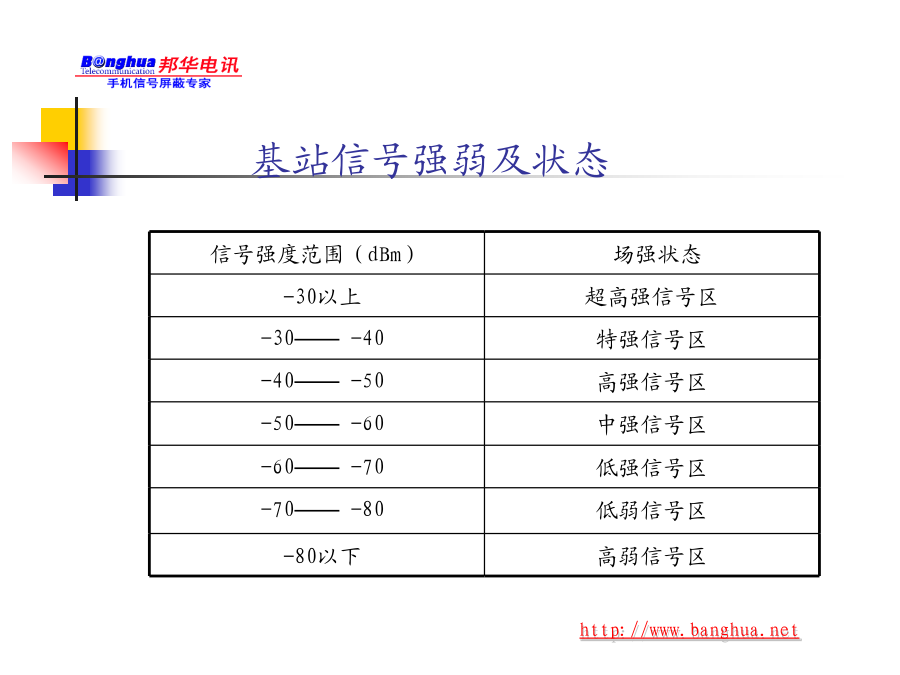 B@nghua 邦华电讯
Telecommunication
手机信号屏蔽专家

基站信号强弱及状态

| 信号强度范围（dBm） | 场强状态 |
|---|---|
| -30以上 | 超高强信号区 |
| -30—— -40 | 特强信号区 |
| -40—— -50 | 高强信号区 |
| -50—— -60 | 中强信号区 |
| -60—— -70 | 低强信号区 |
| -70—— -80 | 低弱信号区 |
| -80以下 | 高弱信号区 |

http://www.banghua.net